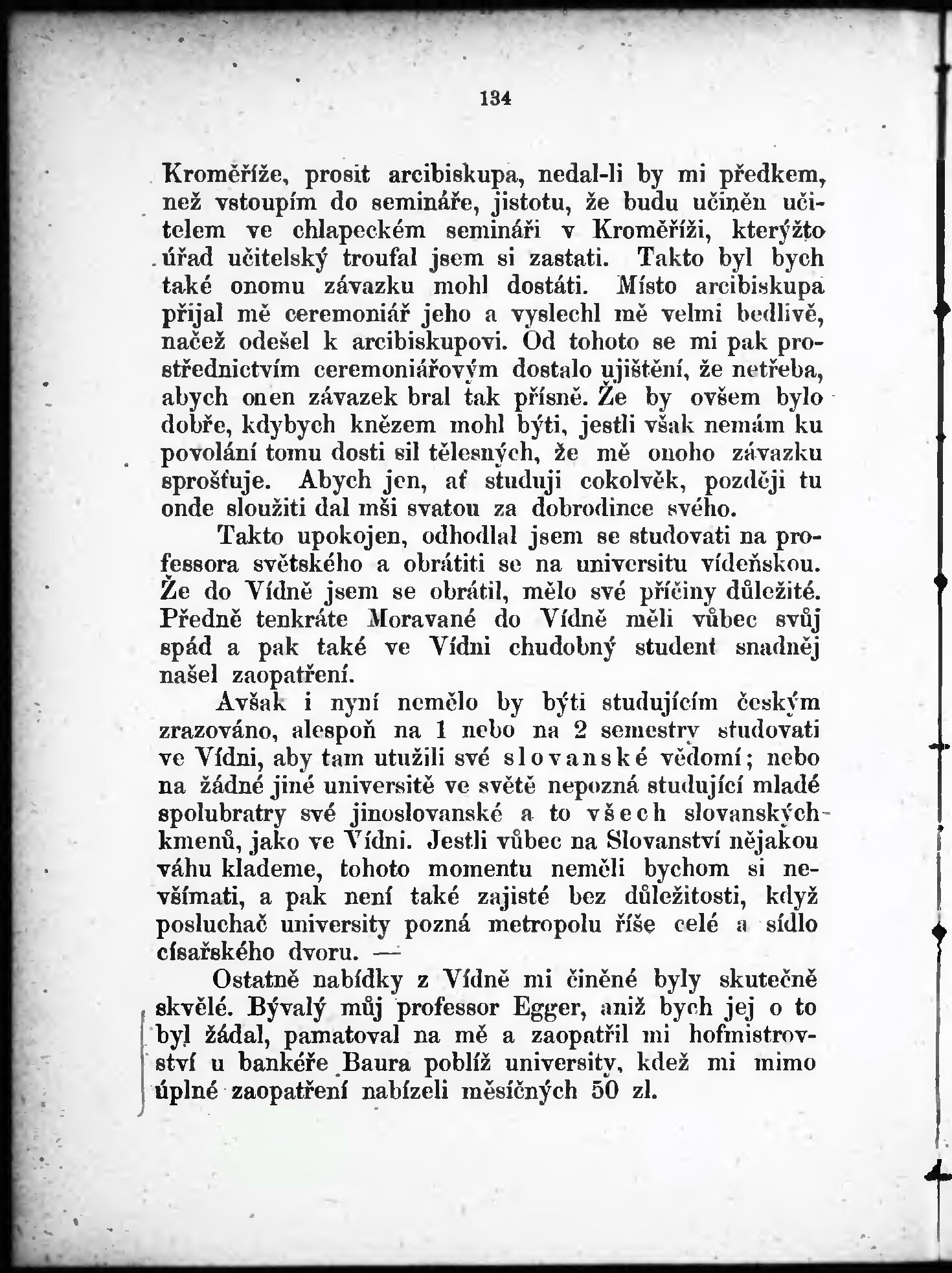 134

Kroměříže, prosit arcibiskupa, nedal-li by mi předkem, než vstoupím do semináře, jistotu, že budu učiněn učitelem ve chlapeckém semináři v Kroměříži, kterýžto úřad učitelský troufal jsem si zastati. Takto byl bych také onomu závazku mohl dostáti. Místo arcibiskupa přijal mě ceremoniář jeho a vyslechl mě velmi bedlivě, načež odešel k arcibiskupovi. Od tohoto se mi pak prostřednictvím ceremoniářovým dostalo ujištění, že netřeba, abych onen závazek bral tak přísně. Že by ovšem bylo dobře, kdybych knězem mohl býti, jestli však nemám ku povolání tomu dosti sil tělesných, že mě onoho závazku sprošťuje. Abych jen, ať studuji cokolvěk, později tu onde sloužiti dal mši svatou za dobrodince svého.

Takto upokojen, odhodlal jsem se studovati na professora světského a obrátiti se na universitu vídeňskou. Že do Vídně jsem se obrátil, mělo své příčiny důležité. Předně tenkráte Moravané do Vídně měli vůbec svůj spád a pak také ve Vídni chudobný student snadněj našel zaopatření.

Avšak i nyní nemělo by býti studujícím českým zrazováno, alespoň na 1 nebo na 2 semestry studovati ve Vídni, aby tam utužili své slovanské vědomí; nebo na žádné jiné universitě ve světě nepozná studující mladé spolubratry své jinoslovanské a to všech slovanských kmenů, jako ve Vídni. Jestli vůbec na Slovanství nějakou váhu klademe, tohoto momentu neměli bychom si nevšímati, a pak není také zajisté bez důležitosti, když posluchač university pozná metropolu říše celé a sídlo císařského dvoru. —

Ostatně nabídky z Vídně mi činěné byly skutečně skvělé. Bývalý můj professor Egger, aniž bych jej o to byl žádal, pamatoval na mě a zaopatřil mi hofmistrovství u bankéře Baura poblíž university, kdež mi mimo úplné zaopatření nabízeli měsíčných 50 zl.